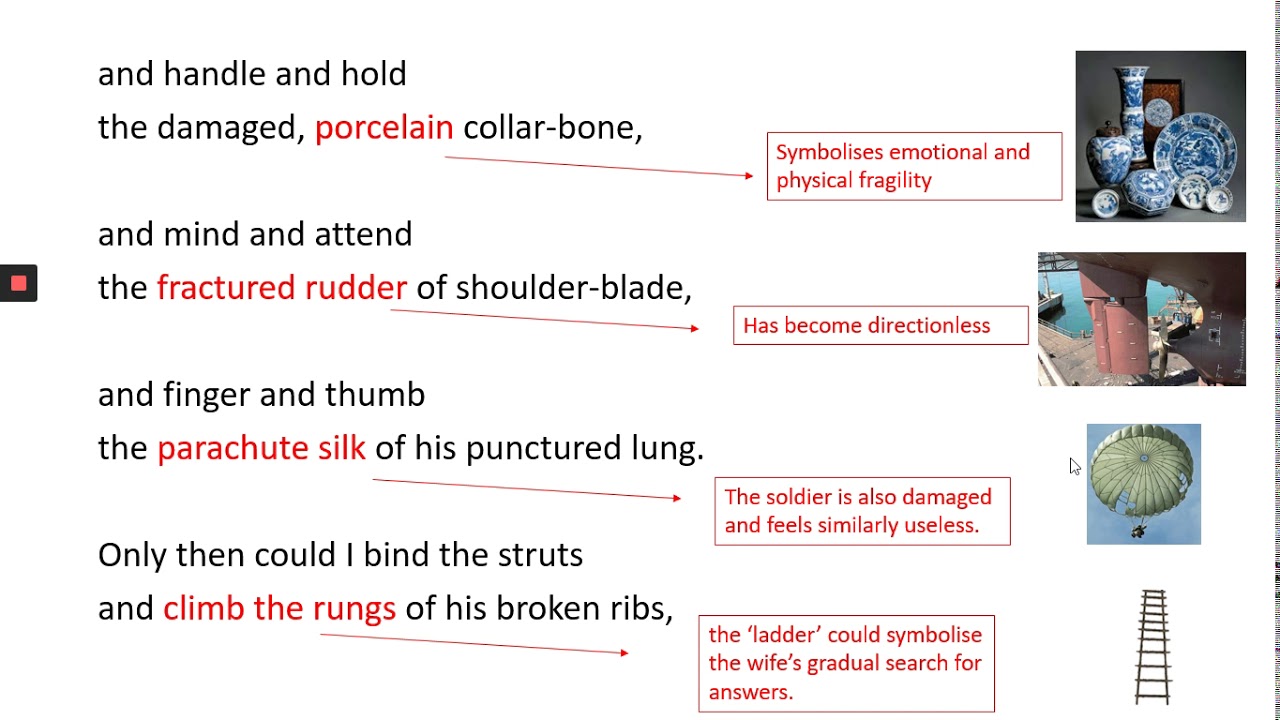 and handle and hold
the damaged, porcelain collar-bone,

Symbolises emotional and physical fragility

and mind and attend
the fractured rudder of shoulder-blade,

Has become directionless

and finger and thumb
the parachute silk of his punctured lung.

The soldier is also damaged and feels similarly useless.

Only then could I bind the struts
and climb the rungs of his broken ribs,

the 'ladder' could symbolise the wife's gradual search for answers.